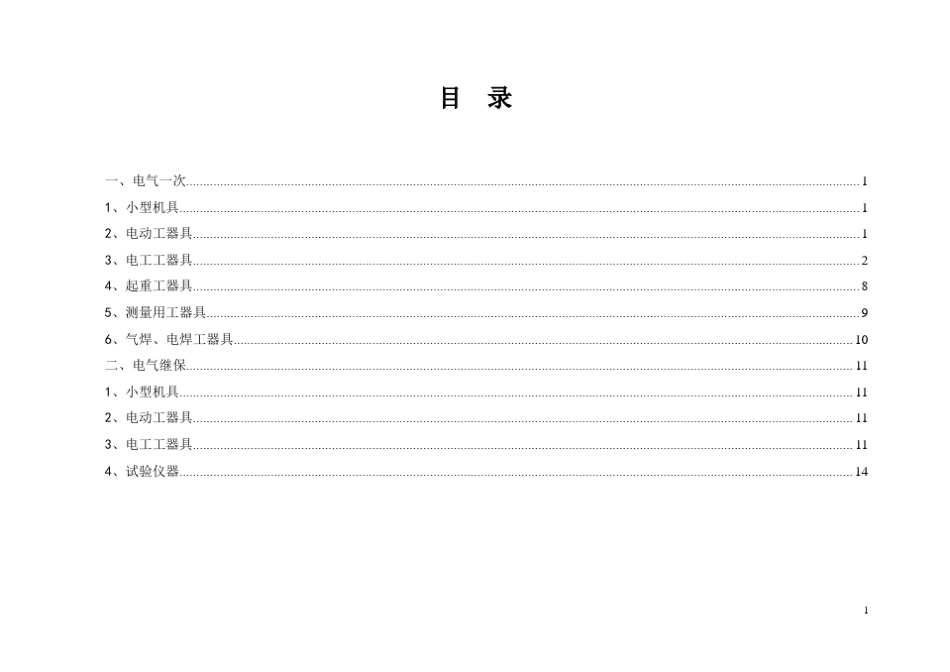 目 录

一、电气一次 1

1、小型机具 1

2、电动工器具 1

3、电工工器具 2

4、起重工器具 8

5、测量用工器具 9

6、气焊、电焊工器具 10

二、电气继保 11

1、小型机具 11

2、电动工器具 11

3、电工工器具 11

4、试验仪器 14

1